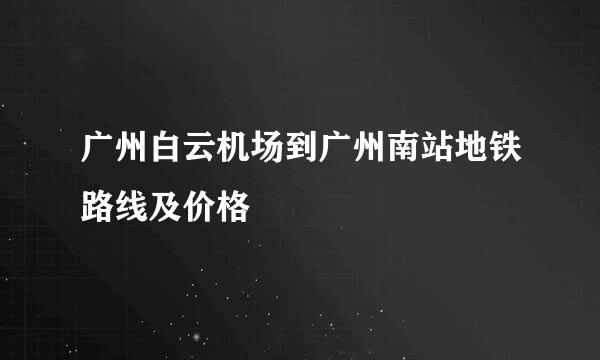 广州白云机场到广州南站地铁路线及价格